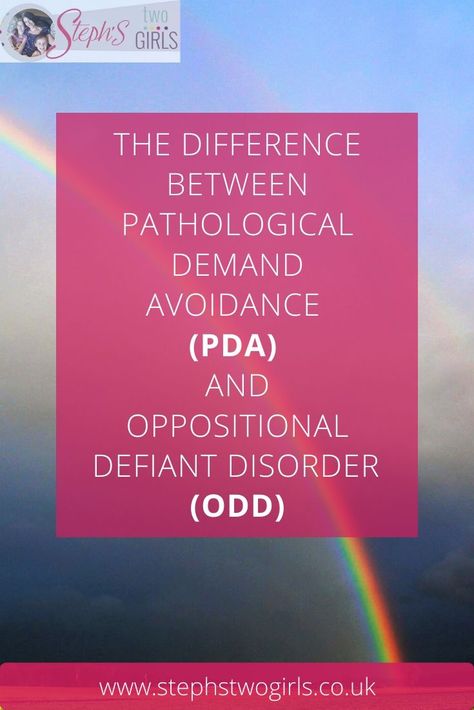 Steph's two GIRLS

THE DIFFERENCE BETWEEN PATHOLOGICAL DEMAND AVOIDANCE (PDA) AND OPPOSITIONAL DEFIANT DISORDER (ODD)

www.stephstwogirls.co.uk